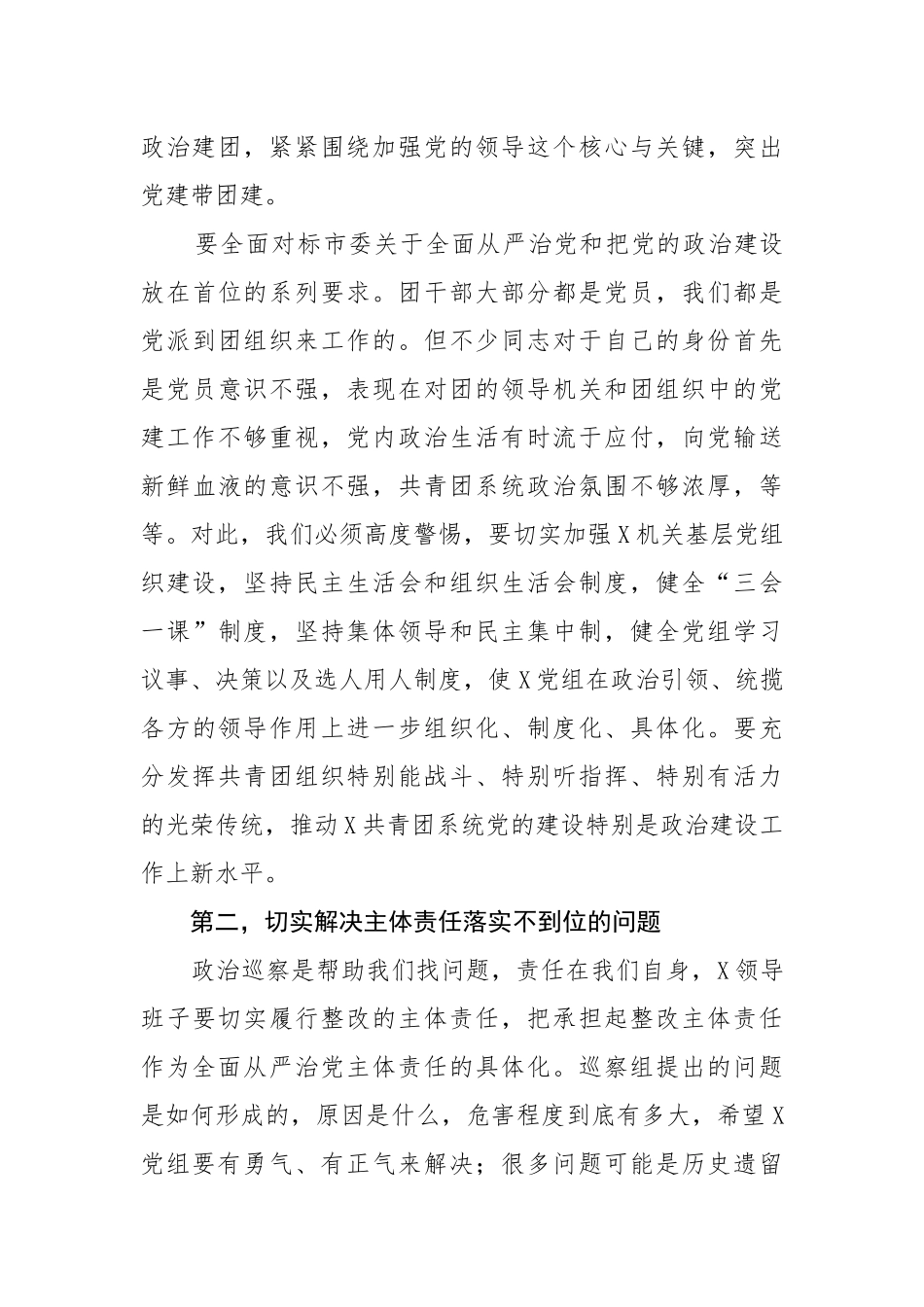 政治建团，紧紧围绕加强党的领导这个核心与关键，突出党建带团建。

要全面对标市委关于全面从严治党和把党的政治建设放在首位的系列要求。团干部大部分都是党员，我们都是党派到团组织来工作的。但不少同志对于自己的身份首先是党员意识不强，表现在对团的领导机关和团组织中的党建工作不够重视，党内政治生活有时流于应付，向党输送新鲜血液的意识不强，共青团系统政治氛围不够浓厚，等等。对此，我们必须高度警惕，要切实加强X机关基层党组织建设，坚持民主生活会和组织生活会制度，健全“三会一课”制度，坚持集体领导和民主集中制，健全党组学习议事、决策以及选人用人制度，使X党组在政治引领、统揽各方的领导作用上进一步组织化、制度化、具体化。要充分发挥共青团组织特别能战斗、特别听指挥、特别有活力的光荣传统，推动X共青团系统党的建设特别是政治建设工作上新水平。

第二，切实解决主体责任落实不到位的问题

政治巡察是帮助我们找问题，责任在我们自身，X领导班子要切实履行整改的主体责任，把承担起整改主体责任作为全面从严治党主体责任的具体化。巡察组提出的问题是如何形成的，原因是什么，危害程度到底有多大，希望X党组要有勇气、有正气来解决；很多问题可能是历史遗留